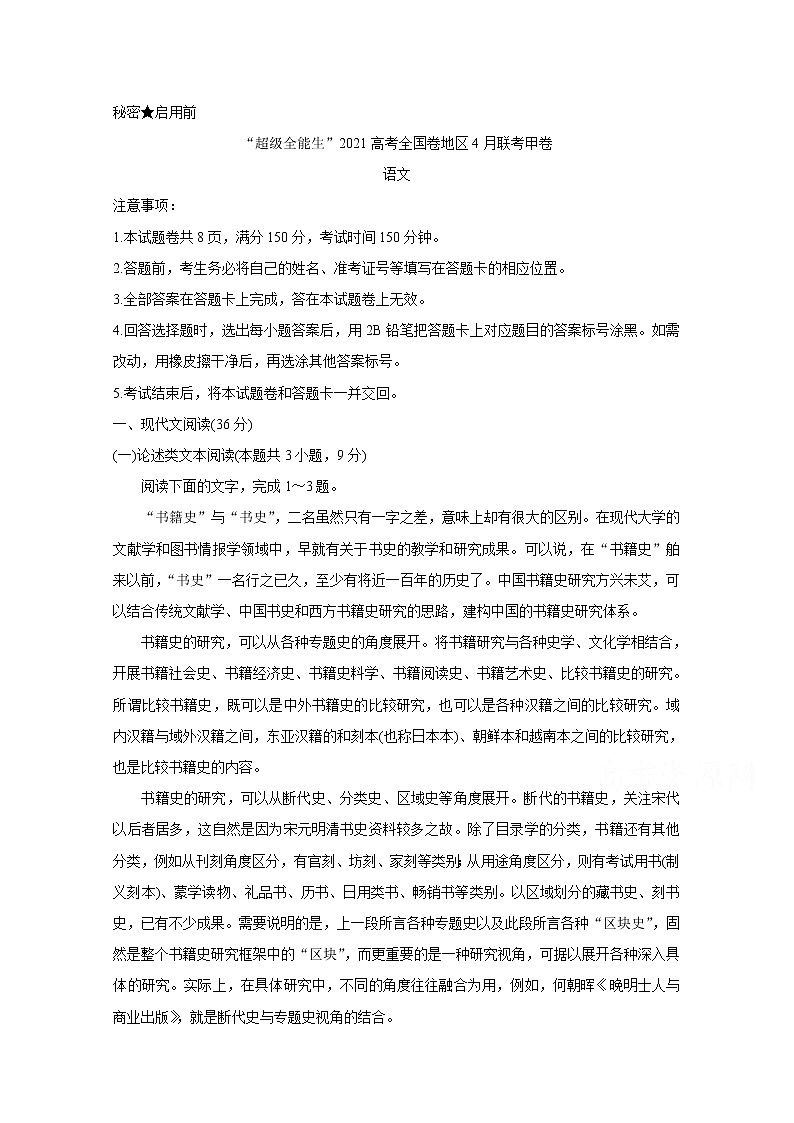 秘密★启用前

“超级全能生”2021高考全国卷地区4月联考甲卷

语文

注意事项：

1.本试题卷共8页，满分150分，考试时间150分钟。

2.答题前，考生务必将自己的姓名、准考证号等填写在答题卡的相应位置。

3.全部答案在答题卡上完成，答在本试题卷上无效。

4.回答选择题时，选出每小题答案后，用2B铅笔把答题卡上对应题目的答案标号涂黑。如需改动，用橡皮擦干净后，再选涂其他答案标号。

5.考试结束后，将本试题卷和答题卡一并交回。

一、现代文阅读(36分)

(一)论述类文本阅读(本题共3小题，9分)

阅读下面的文字，完成1～3题。

“书籍史”与“书史”，二名虽然只有一字之差，意味上却有很大的区别。在现代大学的文献学和图书情报学领域中，早就有关于书史的教学和研究成果。可以说，在“书籍史”舶来以前，“书史”一名行之已久，至少有将近一百年的历史了。中国书籍史研究方兴未艾，可以结合传统文献学、中国书史和西方书籍史研究的思路，建构中国的书籍史研究体系。

书籍史的研究，可以从各种专题史的角度展开。将书籍研究与各种史学、文化学相结合，开展书籍社会史、书籍经济史、书籍史料学、书籍阅读史、书籍艺术史、比较书籍史的研究。所谓比较书籍史，既可以是中外书籍史的比较研究，也可以是各种汉籍之间的比较研究。域内汉籍与域外汉籍之间，东亚汉籍的和刻本(也称日本本)、朝鲜本和越南本之间的比较研究，也是比较书籍史的内容。

书籍史的研究，可以从断代史、分类史、区域史等角度展开。断代的书籍史，关注宋代以后者居多，这自然是因为宋元明清书史资料较多之故。除了目录学的分类，书籍还有其他分类，例如从刊刻角度区分，有官刻、坊刻、家刻等类别;从用途角度区分，则有考试用书(制义刻本)、蒙学读物、礼品书、历书、日用类书、畅销书等类别。以区域划分的藏书史、刻书史，已有不少成果。需要说明的是，上一段所言各种专题史以及此段所言各种“区块史”，固然是整个书籍史研究框架中的“区块”，而更重要的是一种研究视角，可据以展开各种深入具体的研究。实际上，在具体研究中，不同的角度往往融合为用，例如，何朝晖《晚明士人与商业出版》就是断代史与专题史视角的结合。